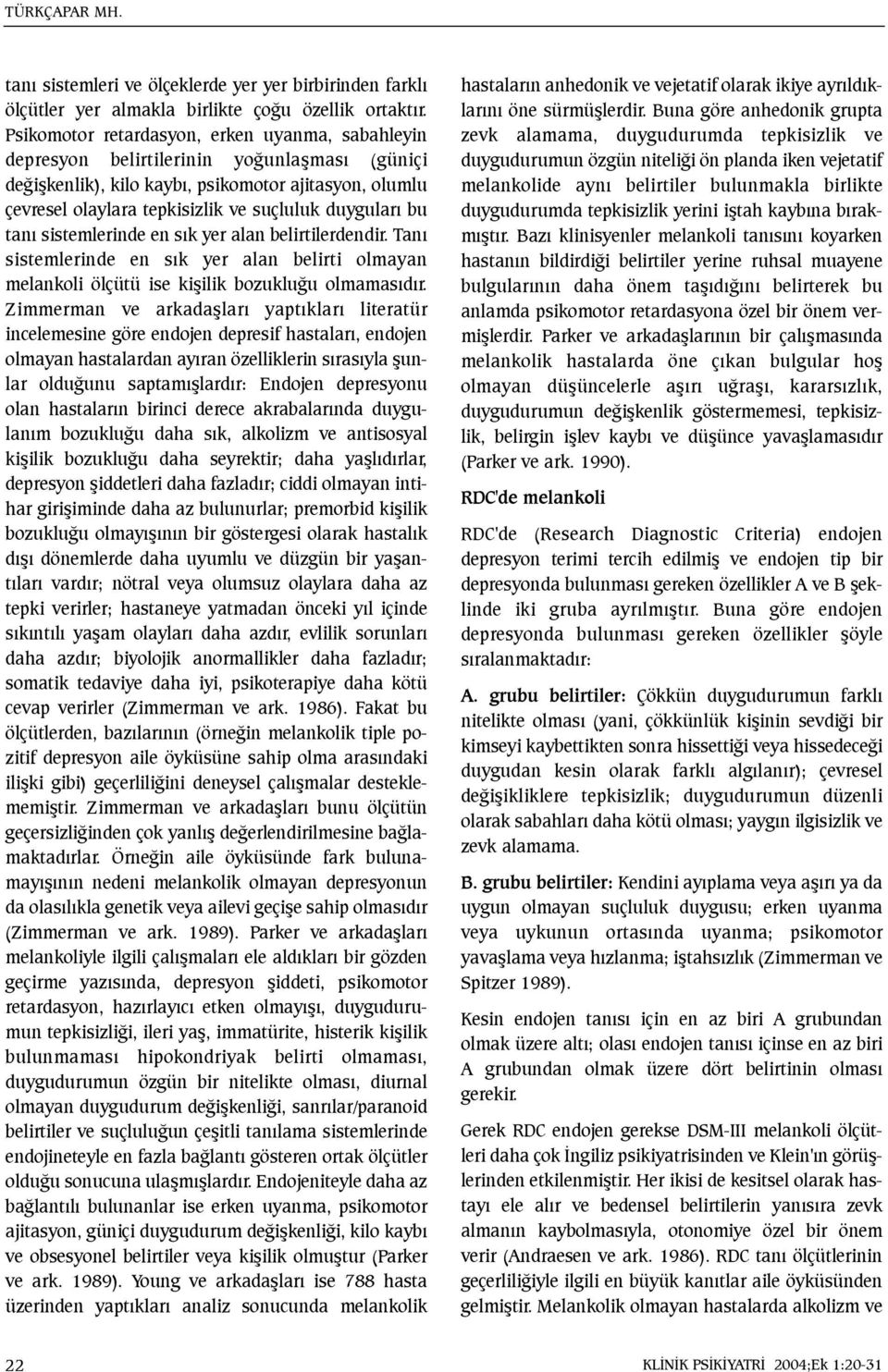 TÜRKÇAPAR MH.

tanı sistemleri ve ölçeklerde yer yer birbirinden farklı ölçütler yer almakla birlikte çoğu özellik ortaktır. Psikomotor retardasyon, erken uyanma, sabahleyin depresyon belirtilerinin yoğunlaşması (güniçi değişkenlik), kilo kaybı, psikomotor ajitasyon, olumlu çevresel olaylara tepkisizlik ve suçluluk duyguları bu tanı sistemlerinde en sık yer alan belirtilerdendir. Tanı sistemlerinde en sık yer alan belirti olmayan melankoli ölçütü ise kişilik bozukluğu olmamasıdır. Zimmerman ve arkadaşları yaptıkları literatür incelemesine göre endojen depresif hastaları, endojen olmayan hastalardan ayıran özelliklerin sırasıyla şunlar olduğunu saptamışlardır: Endojen depresyonu olan hastaların birinci derece akrabalarında duygulanım bozukluğu daha sık, alkolizm ve antisosyal kişilik bozukluğu daha seyrektir; daha yaşlıdırlar, depresyon şiddetleri daha fazladır; ciddi olmayan intihar girişiminde daha az bulunurlar; premorbid kişilik bozukluğu olmayışının bir göstergesi olarak hastalık dışı dönemlerde daha uyumlu ve düzgün bir yaşantıları vardır; nötral veya olumsuz olaylara daha az tepki verirler; hastaneye yatmadan önceki yıl içinde sıkıntılı yaşam olayları daha azdır, evlilik sorunları daha azdır; biyolojik anormallikler daha fazladır; somatik tedaviye daha iyi, psikoterapiye daha kötü cevap verirler (Zimmerman ve ark. 1986). Fakat bu ölçütlerden, bazılarının (örneğin melankolik tiple pozitif depresyon aile öyküsüne sahip olma arasındaki ilişki gibi) geçerliliğini deneysel çalışmalar desteklememiştir. Zimmerman ve arkadaşları bunu ölçütün geçersizliğinden çok yanlış değerlendirilmesine bağlamaktadırlar. Örneğin aile öyküsünde fark bulunamayışının nedeni melankolik olmayan depresyonun da olasılıkla genetik veya ailevi geçişe sahip olmasıdır (Zimmerman ve ark. 1989). Parker ve arkadaşları melankoliyle ilgili çalışmaları ele aldıkları bir gözden geçirme yazısında, depresyon şiddeti, psikomotor retardasyon, hazırlayıcı etken olmayışı, duygudurumun tepkisizliği, ileri yaş, immatürite, histerik kişilik bulunmaması hipokondriyak belirti olmaması, duygudurumun özgün bir nitelikte olması, diurnal olmayan duygudurum değişkenliği, sanrılar/paranoid belirtiler ve suçluluğun çeşitli tanılama sistemlerinde endojineteyle en fazla bağlantı gösteren ortak ölçütler olduğu sonucuna ulaşmışlardır. Endojeniteyle daha az bağlantılı bulunanlar ise erken uyanma, psikomotor ajitasyon, güniçi duygudurum değişkenliği, kilo kaybı ve obsesyonel belirtiler veya kişilik olmuştur (Parker ve ark. 1989). Young ve arkadaşları ise 788 hasta üzerinden yaptıkları analiz sonucunda melankolik hastaların anhedonik ve vejetatif olarak ikiye ayrıldıklarını öne sürmüşlerdir. Buna göre anhedonik grupta zevk alamama, duygudurumda tepkisizlik ve duygudurumun özgün niteliği ön planda iken vejetatif melankolide aynı belirtiler bulunmakla birlikte duygudurumda tepkisizlik yerini iştah kaybına bırakmıştır. Bazı klinisyenler melankoli tanısını koyarken hastanın bildirdiği belirtiler yerine ruhsal muayene bulgularının daha önem taşıdığını belirterek bu anlamda psikomotor retardasyona özel bir önem vermişlerdir. Parker ve arkadaşlarının bir çalışmasında melankolik hastalarda öne çıkan bulgular hoş olmayan düşüncelerle aşırı uğraşı, kararsızlık, duygudurumun değişkenlik göstermemesi, tepkisizlik, belirgin işlev kaybı ve düşünce yavaşlamasıdır (Parker ve ark. 1990).

RDC'de melankoli

RDC'de (Research Diagnostic Criteria) endojen depresyon terimi tercih edilmiş ve endojen tip bir depresyonda bulunması gereken özellikler A ve B şeklinde iki gruba ayrılmıştır. Buna göre endojen depresyonda bulunması gereken özellikler şöyle sıralanmaktadır:

A. grubu belirtiler: Çökkün duygudurumun farklı nitelikte olması (yani, çökkünlük kişinin sevdiği bir kimseyi kaybettikten sonra hissettiği veya hissedeceği duygudan kesin olarak farklı algılanır); çevresel değişikliklere tepkisizlik; duygudurumun düzenli olarak sabahları daha kötü olması; yaygın ilgisizlik ve zevk alamama.

B. grubu belirtiler: Kendini ayıplama veya aşırı ya da uygun olmayan suçluluk duygusu; erken uyanma veya uykunun ortasında uyanma; psikomotor yavaşlama veya hızlanma; iştahsızlık (Zimmerman ve Spitzer 1989).

Kesin endojen tanısı için en az biri A grubundan olmak üzere altı; olası endojen tanısı içinse en az biri A grubundan olmak üzere dört belirtinin olması gerekir.

Gerek RDC endojen gerekse DSM-III melankoli ölçütleri daha çok İngiliz psikiyatrisinden ve Klein'ın görüşlerinden etkilenmiştir. Her ikisi de kesitsel olarak hastayı ele alır ve bedensel belirtilerin yanısıra zevk almanın kaybolmasıyla, otonomiye özel bir önem verir (Andraesen ve ark. 1986). RDC tanı ölçütlerinin geçerliliğiyle ilgili en büyük kanıtlar aile öyküsünden gelmiştir. Melankolik olmayan hastalarda alkolizm ve

22

KLİNİK PSİKİYATRİ 2004;Ek 1:20-31